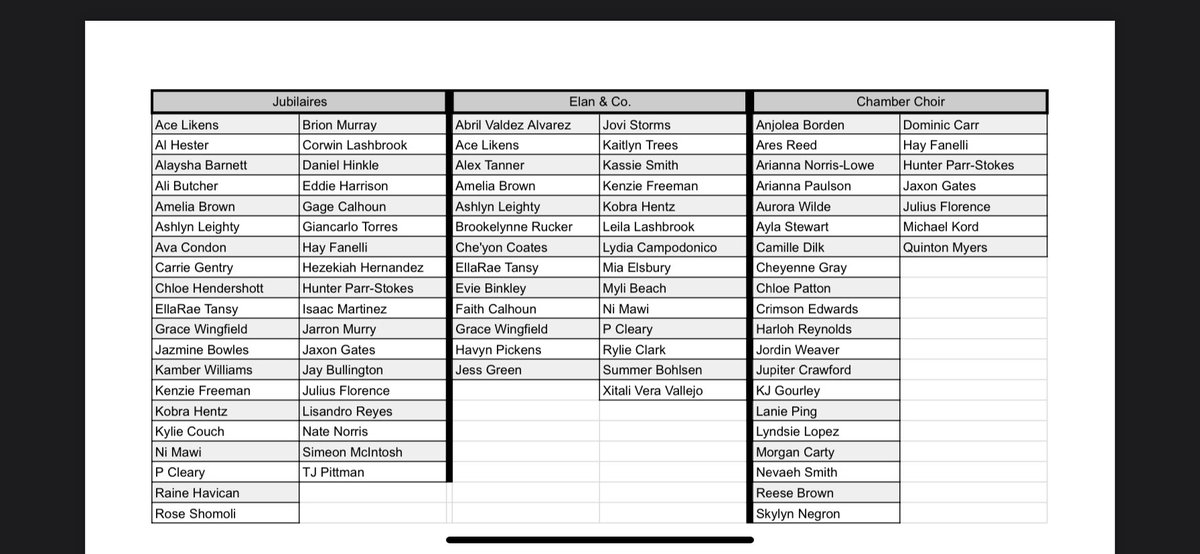 | Jubilaires | | Elan & Co. | | Chamber Choir | |
|---|---|---|---|---|---|
| Ace Likens | Brion Murray | Abril Valdez Alvarez | Jovi Storms | Anjolea Borden | Dominic Carr |
| Al Hester | Corwin Lashbrook | Ace Likens | Kaitlyn Trees | Ares Reed | Hay Fanelli |
| Alaysha Barnett | Daniel Hinkle | Alex Tanner | Kassie Smith | Arianna Norris-Lowe | Hunter Parr-Stokes |
| Ali Butcher | Eddie Harrison | Amelia Brown | Kenzie Freeman | Arianna Paulson | Jaxon Gates |
| Amelia Brown | Gage Calhoun | Ashlyn Leighty | Kobra Hentz | Aurora Wilde | Julius Florence |
| Ashlyn Leighty | Giancarlo Torres | Brookelynne Rucker | Leila Lashbrook | Ayla Stewart | Michael Kord |
| Ava Condon | Hay Fanelli | Che'yon Coates | Lydia Campodonico | Camille Dilk | Quinton Myers |
| Carrie Gentry | Hezekiah Hernandez | EllaRae Tansy | Mia Elsbury | Cheyenne Gray | |
| Chloe Hendershott | Hunter Parr-Stokes | Evie Binkley | Myli Beach | Chloe Patton | |
| EllaRae Tansy | Isaac Martinez | Faith Calhoun | Ni Mawi | Crimson Edwards | |
| Grace Wingfield | Jarron Murry | Grace Wingfield | P Cleary | Harloh Reynolds | |
| Jazmine Bowles | Jaxon Gates | Havyn Pickens | Rylie Clark | Jordin Weaver | |
| Kamber Williams | Jay Bullington | Jess Green | Summer Bohlsen | Jupiter Crawford | |
| Kenzie Freeman | Julius Florence | | Xitali Vera Vallejo | KJ Gourley | |
| Kobra Hentz | Lisandro Reyes | | | Lanie Ping | |
| Kylie Couch | Nate Norris | | | Lyndsie Lopez | |
| Ni Mawi | Simeon McIntosh | | | Morgan Carty | |
| P Cleary | TJ Pittman | | | Nevaeh Smith | |
| Raine Havican | | | | Reese Brown | |
| Rose Shomoli | | | | Skylyn Negron | |